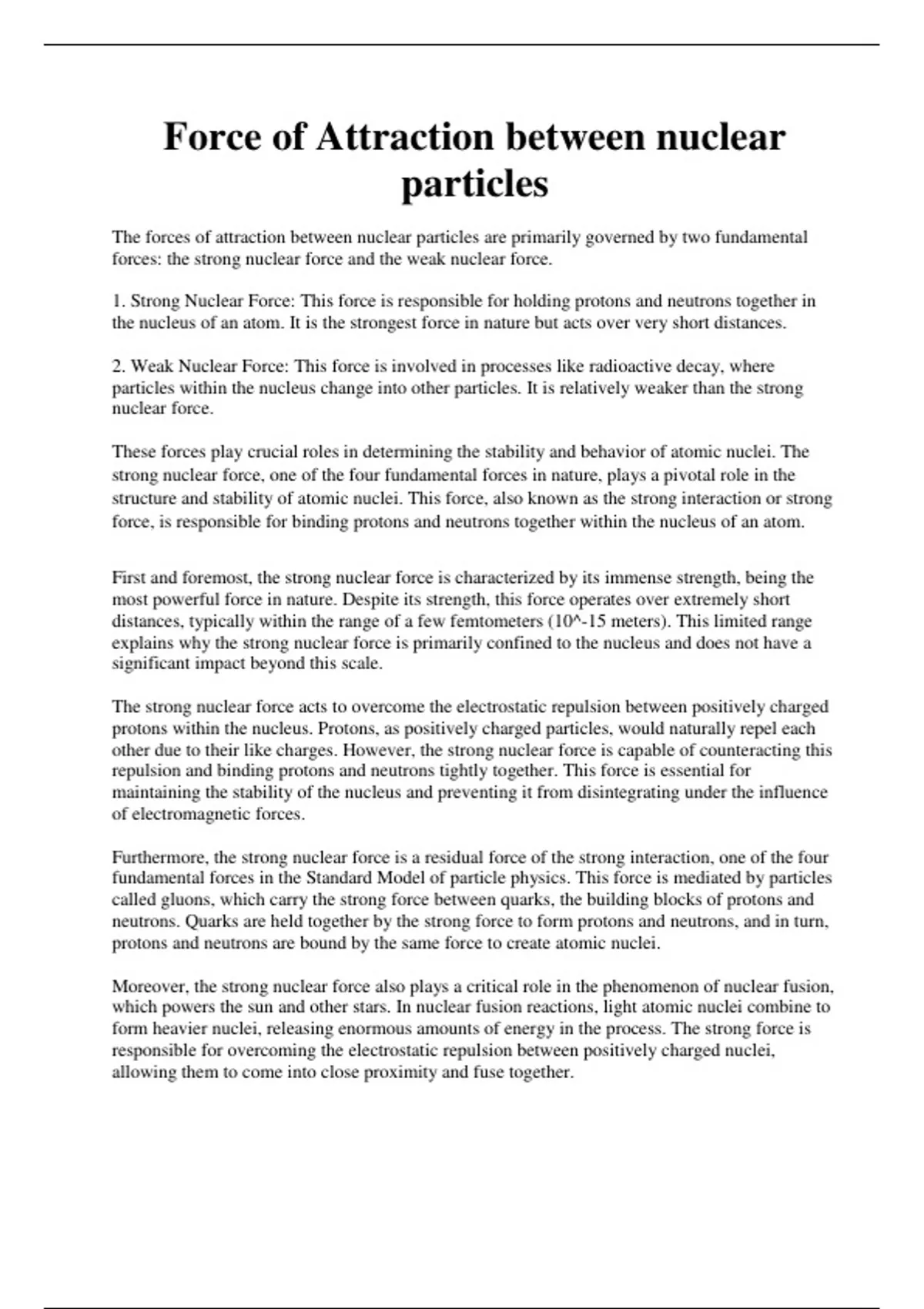 Force of Attraction between nuclear particles

The forces of attraction between nuclear particles are primarily governed by two fundamental forces: the strong nuclear force and the weak nuclear force.

1. Strong Nuclear Force: This force is responsible for holding protons and neutrons together in the nucleus of an atom. It is the strongest force in nature but acts over very short distances.

2. Weak Nuclear Force: This force is involved in processes like radioactive decay, where particles within the nucleus change into other particles. It is relatively weaker than the strong nuclear force.

These forces play crucial roles in determining the stability and behavior of atomic nuclei. The strong nuclear force, one of the four fundamental forces in nature, plays a pivotal role in the structure and stability of atomic nuclei. This force, also known as the strong interaction or strong force, is responsible for binding protons and neutrons together within the nucleus of an atom.

First and foremost, the strong nuclear force is characterized by its immense strength, being the most powerful force in nature. Despite its strength, this force operates over extremely short distances, typically within the range of a few femtometers (10^-15 meters). This limited range explains why the strong nuclear force is primarily confined to the nucleus and does not have a significant impact beyond this scale.

The strong nuclear force acts to overcome the electrostatic repulsion between positively charged protons within the nucleus. Protons, as positively charged particles, would naturally repel each other due to their like charges. However, the strong nuclear force is capable of counteracting this repulsion and binding protons and neutrons tightly together. This force is essential for maintaining the stability of the nucleus and preventing it from disintegrating under the influence of electromagnetic forces.

Furthermore, the strong nuclear force is a residual force of the strong interaction, one of the four fundamental forces in the Standard Model of particle physics. This force is mediated by particles called gluons, which carry the strong force between quarks, the building blocks of protons and neutrons. Quarks are held together by the strong force to form protons and neutrons, and in turn, protons and neutrons are bound by the same force to create atomic nuclei.

Moreover, the strong nuclear force also plays a critical role in the phenomenon of nuclear fusion, which powers the sun and other stars. In nuclear fusion reactions, light atomic nuclei combine to form heavier nuclei, releasing enormous amounts of energy in the process. The strong force is responsible for overcoming the electrostatic repulsion between positively charged nuclei, allowing them to come into close proximity and fuse together.